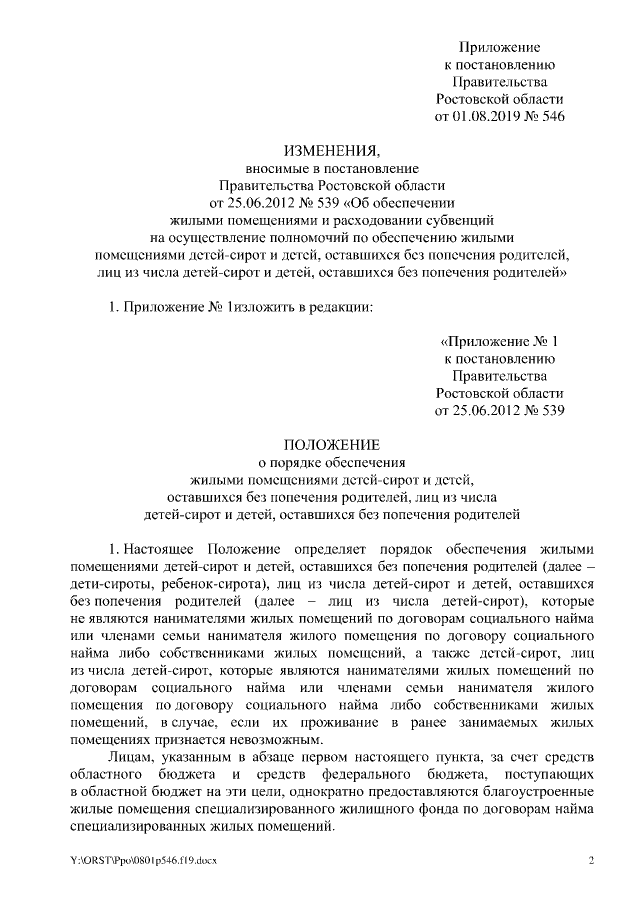 Приложение
к постановлению
Правительства
Ростовской области
от 01.08.2019 № 546

ИЗМЕНЕНИЯ,
вносимые в постановление
Правительства Ростовской области
от 25.06.2012 № 539 «Об обеспечении
жилыми помещениями и расходовании субвенций
на осуществление полномочий по обеспечению жилыми
помещениями детей-сирот и детей, оставшихся без попечения родителей,
лиц из числа детей-сирот и детей, оставшихся без попечения родителей»

1. Приложение № 1изложить в редакции:

«Приложение № 1
к постановлению
Правительства
Ростовской области
от 25.06.2012 № 539

ПОЛОЖЕНИЕ
о порядке обеспечения
жилыми помещениями детей-сирот и детей,
оставшихся без попечения родителей, лиц из числа
детей-сирот и детей, оставшихся без попечения родителей

1. Настоящее Положение определяет порядок обеспечения жилыми помещениями детей-сирот и детей, оставшихся без попечения родителей (далее – дети-сироты, ребенок-сирота), лиц из числа детей-сирот и детей, оставшихся без попечения родителей (далее – лиц из числа детей-сирот), которые не являются нанимателями жилых помещений по договорам социального найма или членами семьи нанимателя жилого помещения по договору социального найма либо собственниками жилых помещений, а также детей-сирот, лиц из числа детей-сирот, которые являются нанимателями жилых помещений по договорам социального найма или членами семьи нанимателя жилого помещения по договору социального найма либо собственниками жилых помещений, в случае, если их проживание в ранее занимаемых жилых помещениях признается невозможным.

Лицам, указанным в абзаце первом настоящего пункта, за счет средств областного бюджета и средств федерального бюджета, поступающих в областной бюджет на эти цели, однократно предоставляются благоустроенные жилые помещения специализированного жилищного фонда по договорам найма специализированных жилых помещений.

Y:\ORST\Ppo\0801p546.f19.docx 2